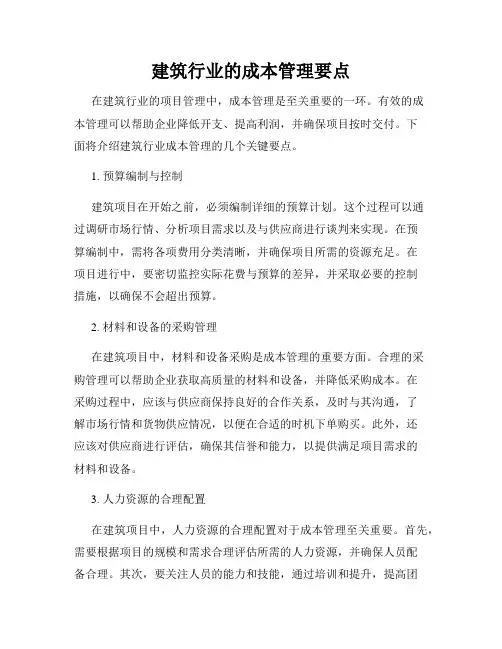 建筑行业的成本管理要点

在建筑行业的项目管理中，成本管理是至关重要的一环。有效的成本管理可以帮助企业降低开支、提高利润，并确保项目按时交付。下面将介绍建筑行业成本管理的几个关键要点。

1. 预算编制与控制

建筑项目在开始之前，必须编制详细的预算计划。这个过程可以通过调研市场行情、分析项目需求以及与供应商进行谈判来实现。在预算编制中，需将各项费用分类清晰，并确保项目所需的资源充足。在项目进行中，要密切监控实际花费与预算的差异，并采取必要的控制措施，以确保不会超出预算。

2. 材料和设备的采购管理

在建筑项目中，材料和设备采购是成本管理的重要方面。合理的采购管理可以帮助企业获取高质量的材料和设备，并降低采购成本。在采购过程中，应该与供应商保持良好的合作关系，及时与其沟通，了解市场行情和货物供应情况，以便在合适的时机下单购买。此外，还应该对供应商进行评估，确保其信誉和能力，以提供满足项目需求的材料和设备。

3. 人力资源的合理配置

在建筑项目中，人力资源的合理配置对于成本管理至关重要。首先，需要根据项目的规模和需求合理评估所需的人力资源，并确保人员配备合理。其次，要关注人员的能力和技能，通过培训和提升，提高团